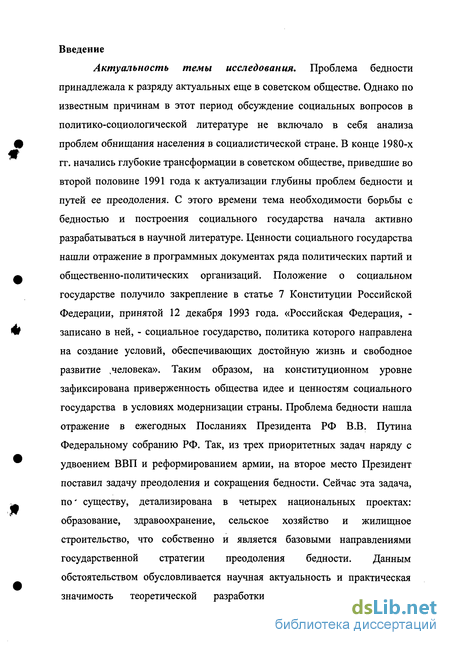 Введение

Актуальность темы исследования. Проблема бедности принадлежала к разряду актуальных еще в советском обществе. Однако по известным причинам в этот период обсуждение социальных вопросов в политико-социологической литературе не включало в себя анализа проблем обнищания населения в социалистической стране. В конце 1980-х гг. начались глубокие трансформации в советском обществе, приведшие во второй половине 1991 года к актуализации глубины проблем бедности и путей ее преодоления. С этого времени тема необходимости борьбы с бедностью и построения социального государства начала активно разрабатываться в научной литературе. Ценности социального государства нашли отражение в программных документах ряда политических партий и общественно-политических организаций. Положение о социальном государстве получило закрепление в статье 7 Конституции Российской Федерации, принятой 12 декабря 1993 года. «Российская Федерация, - записано в ней, - социальное государство, политика которого направлена на создание условий, обеспечивающих достойную жизнь и свободное развитие человека». Таким образом, на конституционном уровне зафиксирована приверженность общества идее и ценностям социального государства в условиях модернизации страны. Проблема бедности нашла отражение в ежегодных Посланиях Президента РФ В.В. Путина Федеральному собранию РФ. Так, из трех приоритетных задач наряду с удвоением ВВП и реформированием армии, на второе место Президент поставил задачу преодоления и сокращения бедности. Сейчас эта задача, по существу, детализирована в четырех национальных проектах: образование, здравоохранение, сельское хозяйство и жилищное строительство, что собственно и является базовыми направлениями государственной стратегии преодоления бедности. Данным обстоятельством обусловливается научная актуальность и практическая значимость теоретической разработки

dsLib.net
библиотека диссертаций